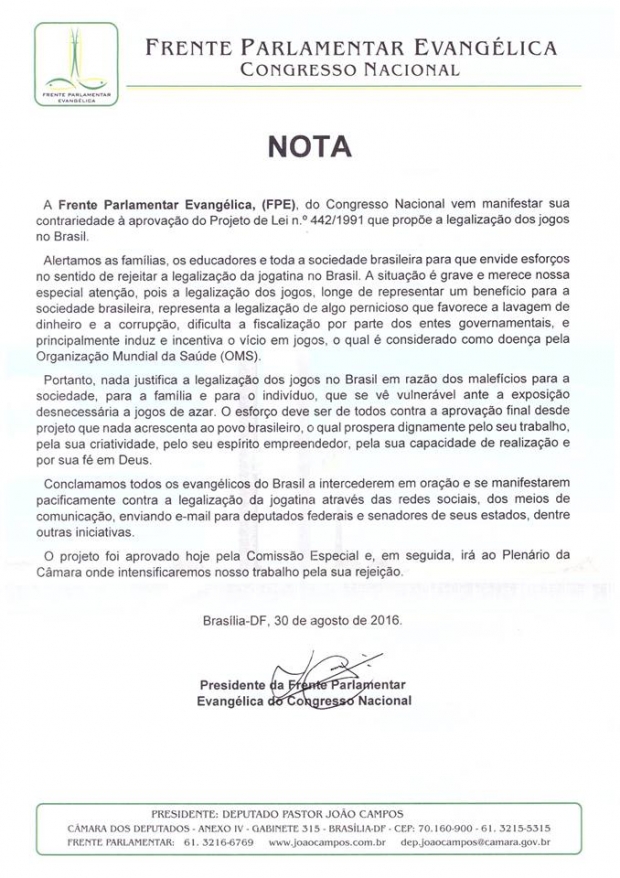 FRENTE PARLAMENTAR EVANGÉLICA

FRENTE PARLAMENTAR EVANGÉLICA
CONGRESSO NACIONAL

NOTA

A Frente Parlamentar Evangélica, (FPE), do Congresso Nacional vem manifestar sua contrariedade à aprovação do Projeto de Lei n.º 442/1991 que propõe a legalização dos jogos no Brasil.

Alertamos as famílias, os educadores e toda a sociedade brasileira para que envide esforços no sentido de rejeitar a legalização da jogatina no Brasil. A situação é grave e merece nossa especial atenção, pois a legalização dos jogos, longe de representar um benefício para a sociedade brasileira, representa a legalização de algo pernicioso que favorece a lavagem de dinheiro e a corrupção, dificulta a fiscalização por parte dos entes governamentais, e principalmente induz e incentiva o vício em jogos, o qual é considerado como doença pela Organização Mundial da Saúde (OMS).

Portanto, nada justifica a legalização dos jogos no Brasil em razão dos malefícios para a sociedade, para a família e para o indivíduo, que se vê vulnerável ante a exposição desnecessária a jogos de azar. O esforço deve ser de todos contra a aprovação final desde projeto que nada acrescenta ao povo brasileiro, o qual prospera dignamente pelo seu trabalho, pela sua criatividade, pelo seu espírito empreendedor, pela sua capacidade de realização e por sua fé em Deus.

Conclamamos todos os evangélicos do Brasil a intercederem em oração e se manifestarem pacificamente contra a legalização da jogatina através das redes sociais, dos meios de comunicação, enviando e-mail para deputados federais e senadores de seus estados, dentre outras iniciativas.

O projeto foi aprovado hoje pela Comissão Especial e, em seguida, irá ao Plenário da Câmara onde intensificaremos nosso trabalho pela sua rejeição.

Brasília-DF, 30 de agosto de 2016.

Presidente da Frente Parlamentar
Evangélica do Congresso Nacional

PRESIDENTE: DEPUTADO PASTOR JOÃO CAMPOS
CÂMARA DOS DEPUTADOS - ANEXO IV - GABINETE 315 - BRASÍLIA-DF - CEP: 70.160-900 - 61. 3215-5315
FRENTE PARLAMENTAR: 61. 3216-6769 www.joaocampos.com.br dep.joaocampos@camara.gov.br